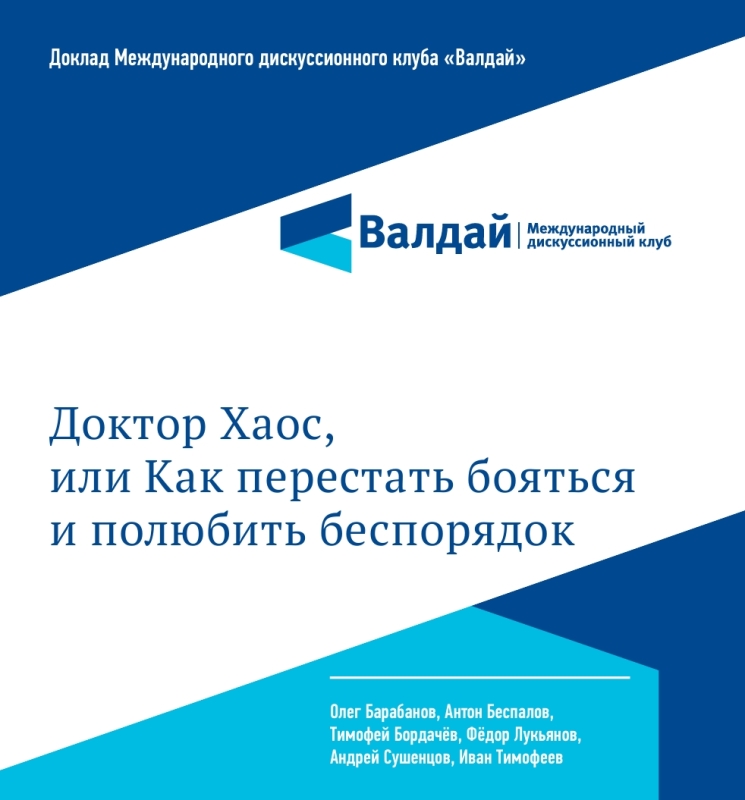 Доклад Международного дискуссионного клуба «Валдай»

Валдай | Международный дискуссионный клуб

Доктор Хаос,
или Как перестать бояться
и полюбить беспорядок

Олег Барабанов, Антон Беспалов,
Тимофей Бордачёв, Фёдор Лукьянов,
Андрей Сушенцов, Иван Тимофеев